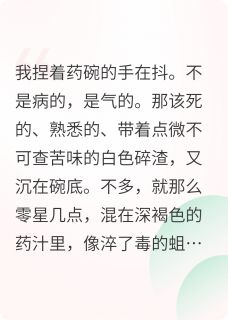 我捏着药碗的手在抖。不是病的，是气的。那该死的、熟悉的、带着点微不可查苦味的白色碎渣，又沉在碗底。不多，就那么零星几点，混在深褐色的药汁里，像淬了毒的蛆…